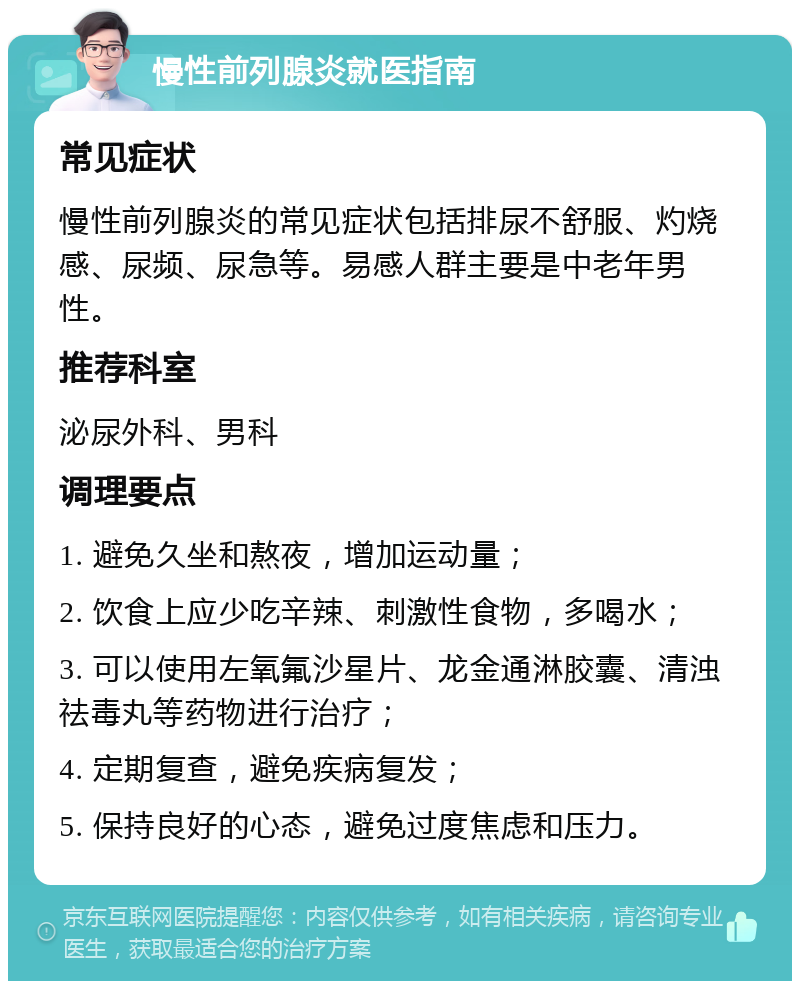 慢性前列腺炎就医指南

常见症状

慢性前列腺炎的常见症状包括排尿不舒服、灼烧感、尿频、尿急等。易感人群主要是中老年男性。

推荐科室

泌尿外科、男科

调理要点

1. 避免久坐和熬夜，增加运动量；

2. 饮食上应少吃辛辣、刺激性食物，多喝水；

3. 可以使用左氧氟沙星片、龙金通淋胶囊、清浊祛毒丸等药物进行治疗；

4. 定期复查，避免疾病复发；

5. 保持良好的心态，避免过度焦虑和压力。

京东互联网医院提醒您：内容仅供参考，如有相关疾病，请咨询专业医生，获取最适合您的治疗方案